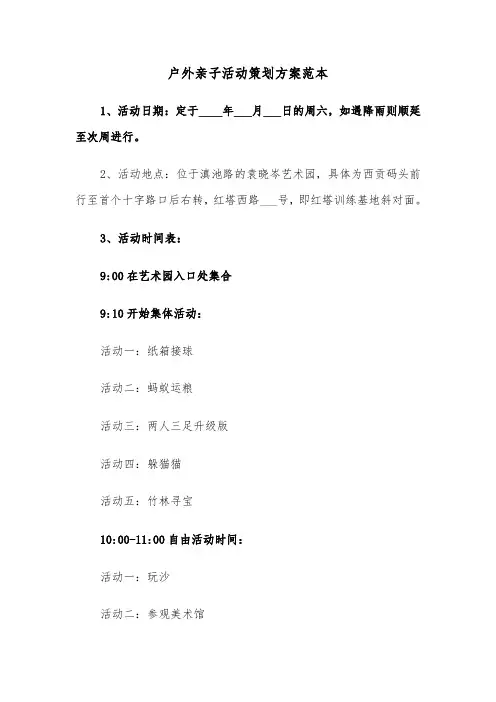 户外亲子活动策划方案范本

1、活动日期：定于____年___月___日的周六，如遇降雨则顺延至次周进行。

2、活动地点：位于滇池路的袁晓岑艺术园，具体为西贡码头前行至首个十字路口后右转，红塔西路___号，即红塔训练基地斜对面。

3、活动时间表：

9:00 在艺术园入口处集合

9:10 开始集体活动：

活动一：纸箱接球

活动二：蚂蚁运粮

活动三：两人三足升级版

活动四：躲猫猫

活动五：竹林寻宝

10:00-11:00 自由活动时间：

活动一：玩沙

活动二：参观美术馆